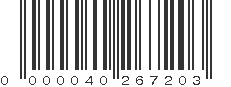 0 000040 267203